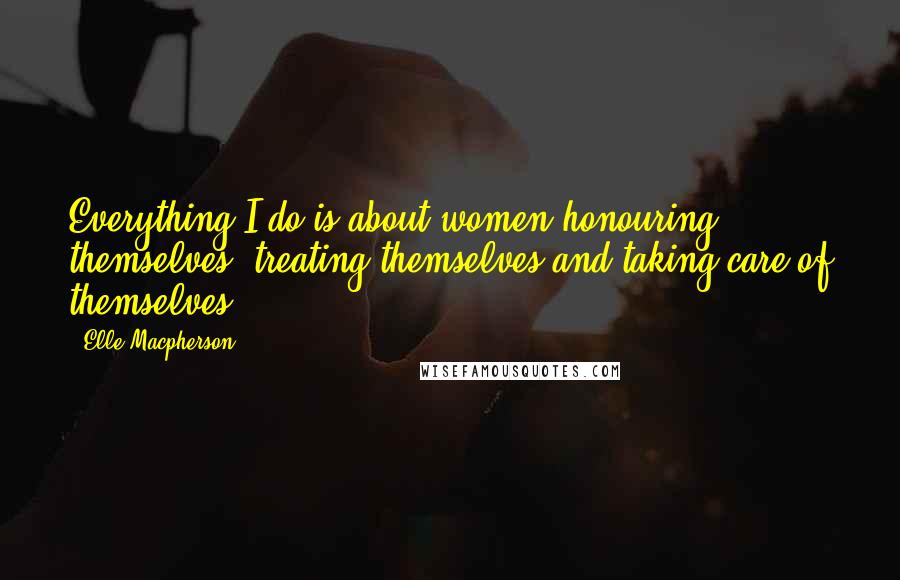 Everything I do is about women honouring themselves, treating themselves and taking care of themselves.

- Elle Macpherson

WISEFAMOUSQUOTES.COM